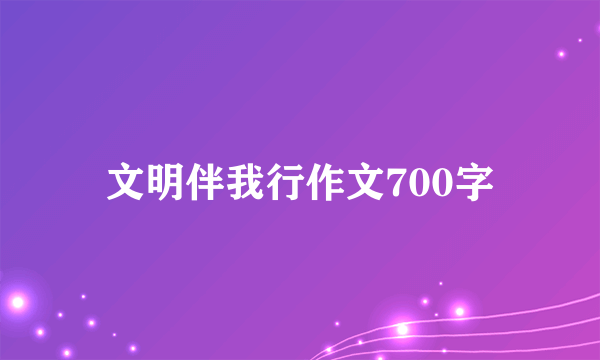 文明伴我行作文700字